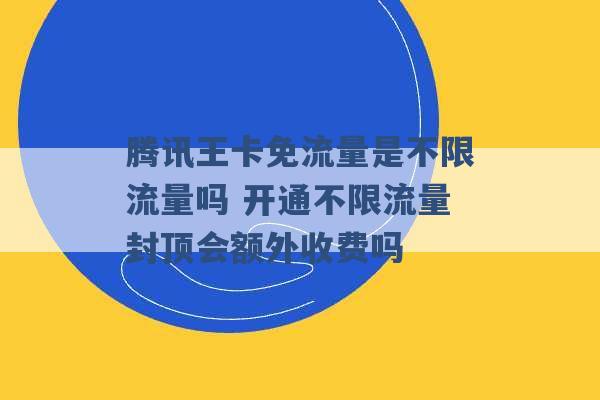 腾讯王卡免流量是不限流量吗 开通不限流量封顶会额外收费吗